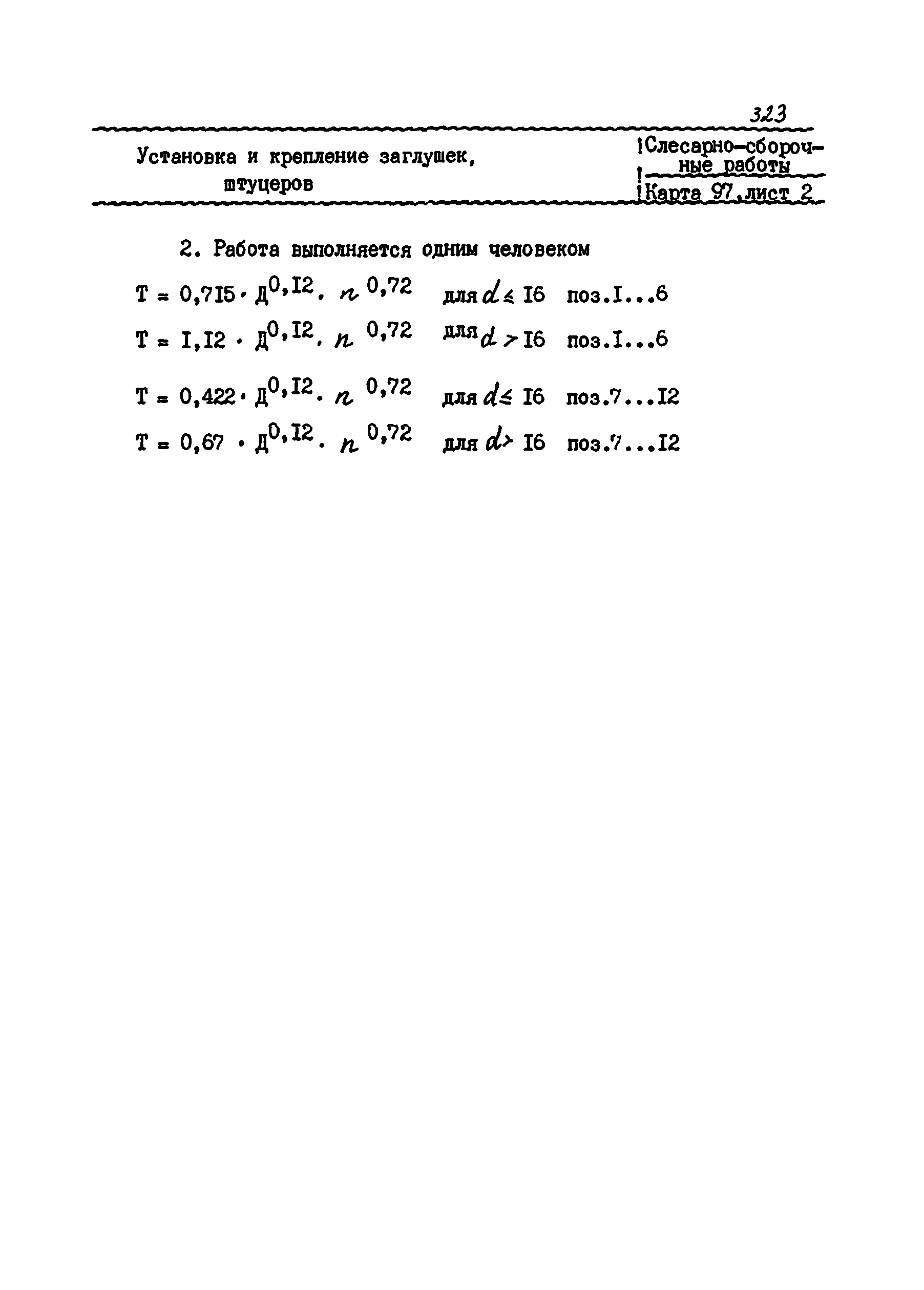 323

Установка и крепление заглушек, штуцеров

!Слесарно-сборочные работы
!Карта 97, лист 2

2. Работа выполняется одним человеком

$T = 0,7I5 \cdot Д^{0,I2} \cdot n^{0,72}$ для $d \leq I6$ поз.I...6

$T = I,I2 \cdot Д^{0,I2} \cdot n^{0,72}$ для $d > I6$ поз.I...6

$T = 0,422 \cdot Д^{0,I2} \cdot n^{0,72}$ для $d \leq I6$ поз.7...I2

$T = 0,67 \cdot Д^{0,I2} \cdot n^{0,72}$ для $d > I6$ поз.7...I2